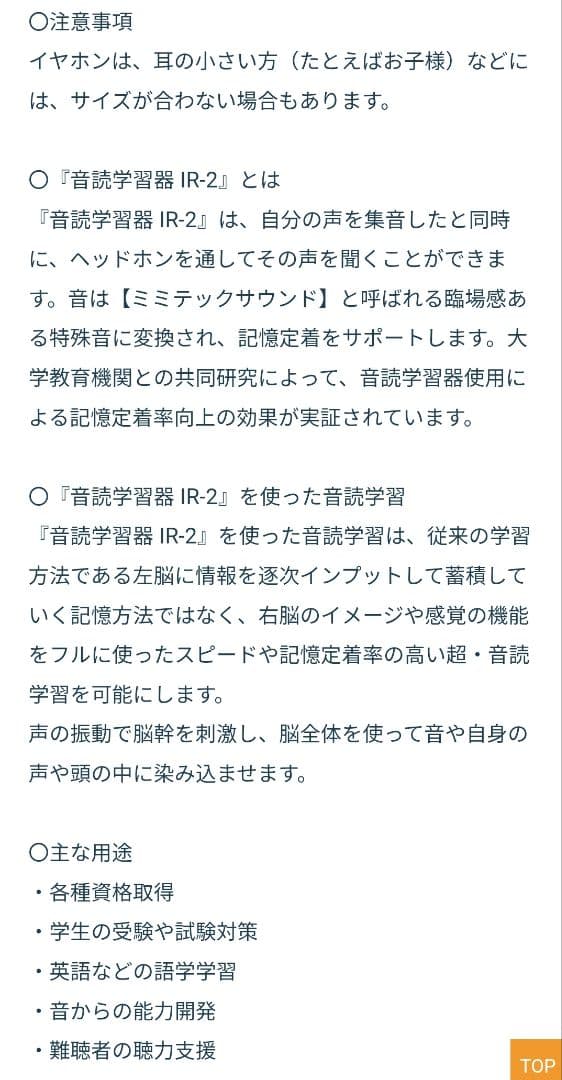 〇注意事項
イヤホンは、耳の小さい方（たとえばお子様）などには、サイズが合わない場合もあります。

〇『音読学習器 IR-2』とは
『音読学習器 IR-2』は、自分の声を集音したと同時に、ヘッドホンを通してその声を聞くことができます。音は【ミミテックサウンド】と呼ばれる臨場感ある特殊音に変換され、記憶定着をサポートします。大学教育機関との共同研究によって、音読学習器使用による記憶定着率向上の効果が実証されています。

〇『音読学習器 IR-2』を使った音読学習
『音読学習器 IR-2』を使った音読学習は、従来の学習方法である左脳に情報を逐次インプットして蓄積していく記憶方法ではなく、右脳のイメージや感覚の機能をフルに使ったスピードや記憶定着率の高い超・音読学習を可能にします。
声の振動で脳幹を刺激し、脳全体を使って音や自身の声や頭の中に染み込ませます。

〇主な用途
・各種資格取得
・学生の受験や試験対策
・英語などの語学学習
・音からの能力開発
・難聴者の聴力支援

TOP